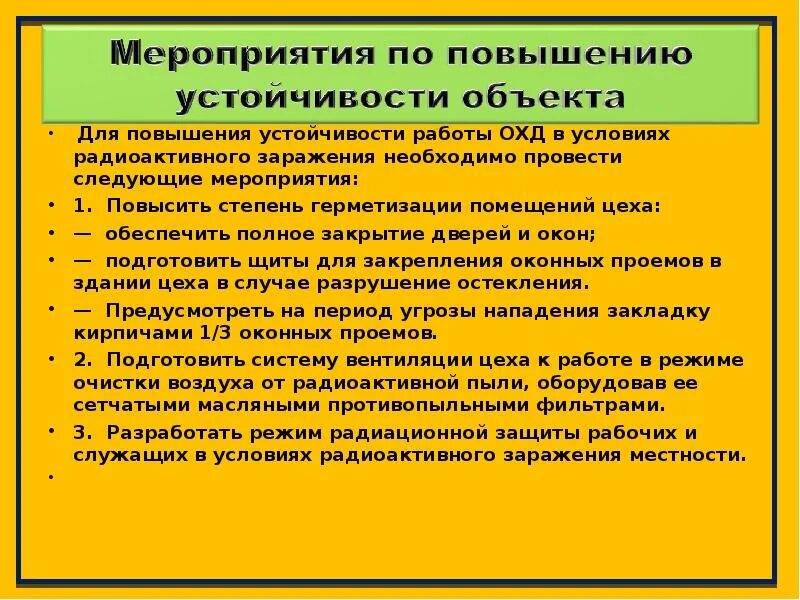 Мероприятия по повышению устойчивости объекта

• Для повышения устойчивости работы ОХД в условиях радиоактивного заражения необходимо провести следующие мероприятия:
• 1. Повысить степень герметизации помещений цеха:
• — обеспечить полное закрытие дверей и окон;
• — подготовить щиты для закрепления оконных проемов в здании цеха в случае разрушение остекления.
• — Предусмотреть на период угрозы нападения закладку кирпичами 1/3 оконных проемов.
• 2. Подготовить систему вентиляции цеха к работе в режиме очистки воздуха от радиоактивной пыли, оборудовав ее сетчатыми масляными противопыльными фильтрами.
• 3. Разработать режим радиационной защиты рабочих и служащих в условиях радиоактивного заражения местности.
•